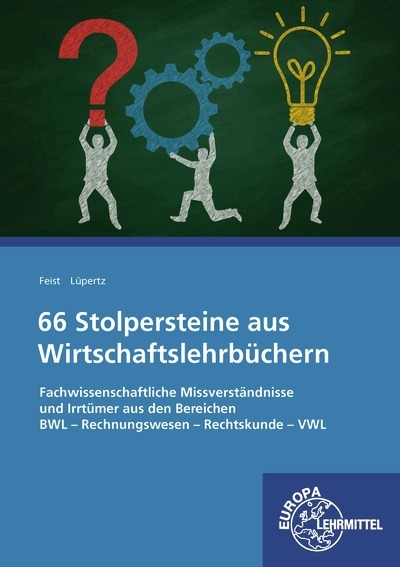 Feist Lüpertz

66 Stolpersteine aus Wirtschaftslehrbüchern

Fachwissenschaftliche Missverständnisse und Irrtümer aus den Bereichen BWL – Rechnungswesen – Rechtskunde – VWL

EUROPA LEHRMITTEL